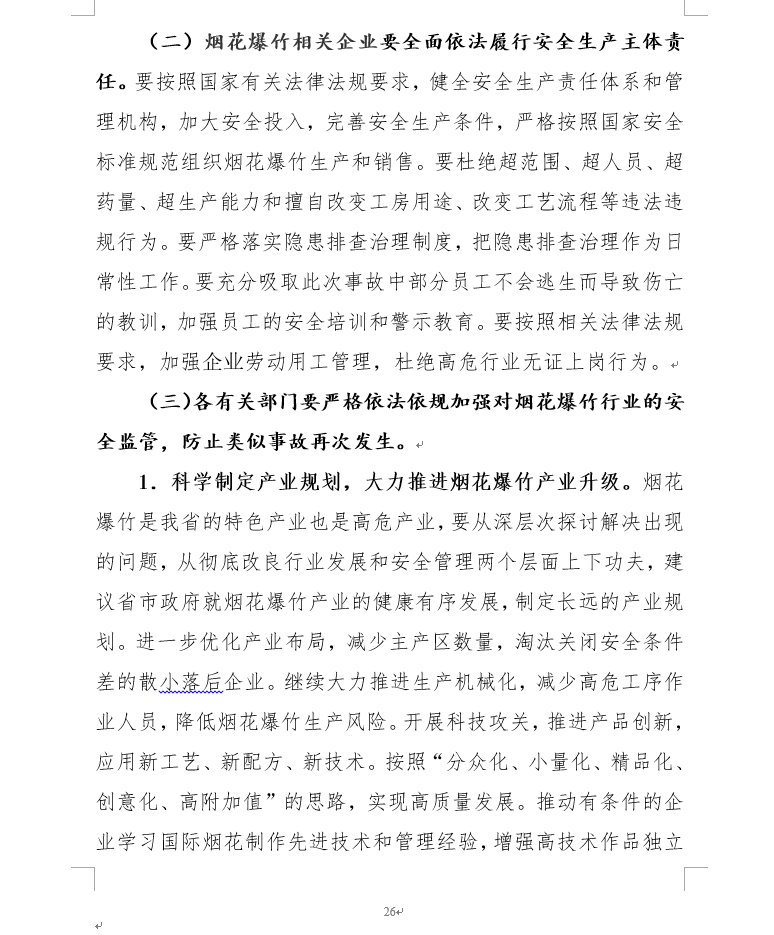 （二）烟花爆竹相关企业要全面依法履行安全生产主体责任。要按照国家有关法律法规要求，健全安全生产责任体系和管理机构，加大安全投入，完善安全生产条件，严格按照国家安全标准规范组织烟花爆竹生产和销售。要杜绝超范围、超人员、超药量、超生产能力和擅自改变工房用途、改变工艺流程等违法违规行为。要严格落实隐患排查治理制度，把隐患排查治理作为日常性工作。要充分吸取此次事故中部分员工不会逃生而导致伤亡的教训，加强员工的安全培训和警示教育。要按照相关法律法规要求，加强企业劳动用工管理，杜绝高危行业无证上岗行为。

（三）各有关部门要严格依法依规加强对烟花爆竹行业的安全监管，防止类似事故再次发生。

1．科学制定产业规划，大力推进烟花爆竹产业升级。烟花爆竹是我省的特色产业也是高危产业，要从深层次探讨解决出现的问题，从彻底改良行业发展和安全管理两个层面上下功夫，建议省市政府就烟花爆竹产业的健康有序发展，制定长远的产业规划。进一步优化产业布局，减少主产区数量，淘汰关闭安全条件差的散小落后企业。继续大力推进生产机械化，减少高危工序作业人员，降低烟花爆竹生产风险。开展科技攻关，推进产品创新，应用新工艺、新配方、新技术。按照“分众化、小量化、精品化、创意化、高附加值”的思路，实现高质量发展。推动有条件的企业学习国际烟花制作先进技术和管理经验，增强高技术作品独立

26